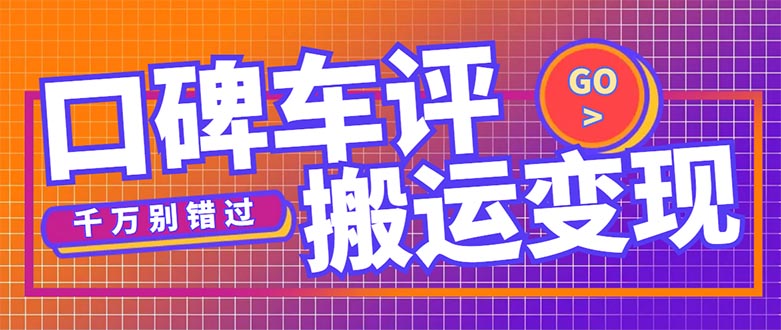 口碑车评

GO
>

千万别错过

搬运变现